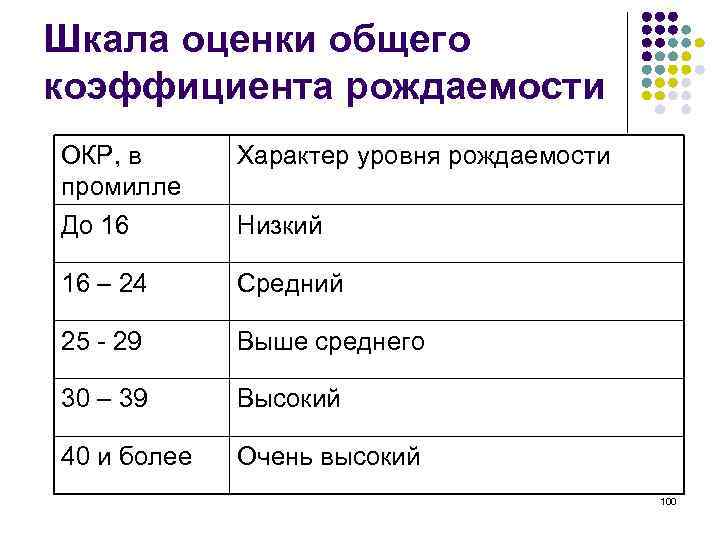 Шкала оценки общего коэффициента рождаемости

| ОКР, в промилле | Характер уровня рождаемости |
|---|---|
| До 16 | Низкий |
| 16 – 24 | Средний |
| 25 - 29 | Выше среднего |
| 30 – 39 | Высокий |
| 40 и более | Очень высокий |

100